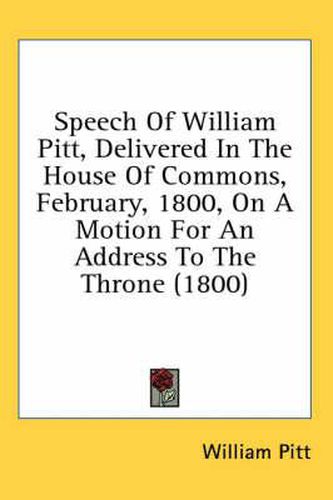 Speech Of William Pitt, Delivered In The House Of Commons, February, 1800, On A Motion For An Address To The Throne (1800)

William Pitt